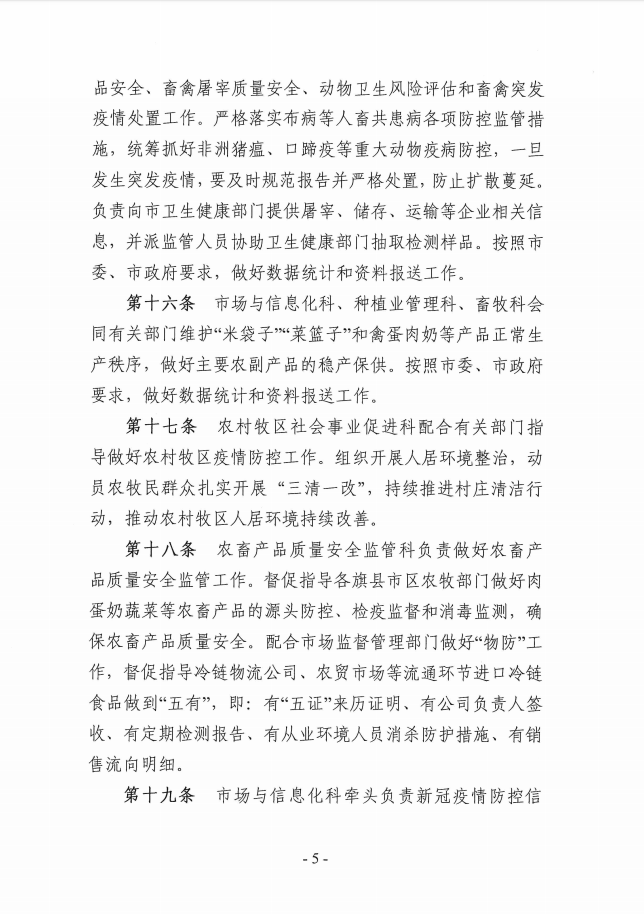 品安全、畜禽屠宰质量安全、动物卫生风险评估和畜禽突发疫情处置工作。严格落实布病等人畜共患病各项防控监管措施，统筹抓好非洲猪瘟、口蹄疫等重大动物疫病防控，一旦发生突发疫情，要及时规范报告并严格处置，防止扩散蔓延。负责向市卫生健康部门提供屠宰、储存、运输等企业相关信息，并派监管人员协助卫生健康部门抽取检测样品。按照市委、市政府要求，做好数据统计和资料报送工作。

第十六条　市场与信息化科、种植业管理科、畜牧科会同有关部门维护“米袋子”“菜篮子”和禽蛋肉奶等产品正常生产秩序，做好主要农副产品的稳产保供。按照市委、市政府要求，做好数据统计和资料报送工作。

第十七条　农村牧区社会事业促进科配合有关部门指导做好农村牧区疫情防控工作。组织开展人居环境整治，动员农牧民群众扎实开展“三清一改”，持续推进村庄清洁行动，推动农村牧区人居环境持续改善。

第十八条　农畜产品质量安全监管科负责做好农畜产品质量安全监管工作。督促指导各旗县市区农牧部门做好肉蛋奶蔬菜等农畜产品的源头防控、检疫监督和消毒监测，确保农畜产品质量安全。配合市场监督管理部门做好“物防”工作，督促指导冷链物流公司、农贸市场等流通环节进口冷链食品做到“五有”，即：有“五证”来历证明、有公司负责人签收、有定期检测报告、有从业环境人员消杀防护措施、有销售流向明细。

第十九条　市场与信息化科牵头负责新冠疫情防控信

- 5 -